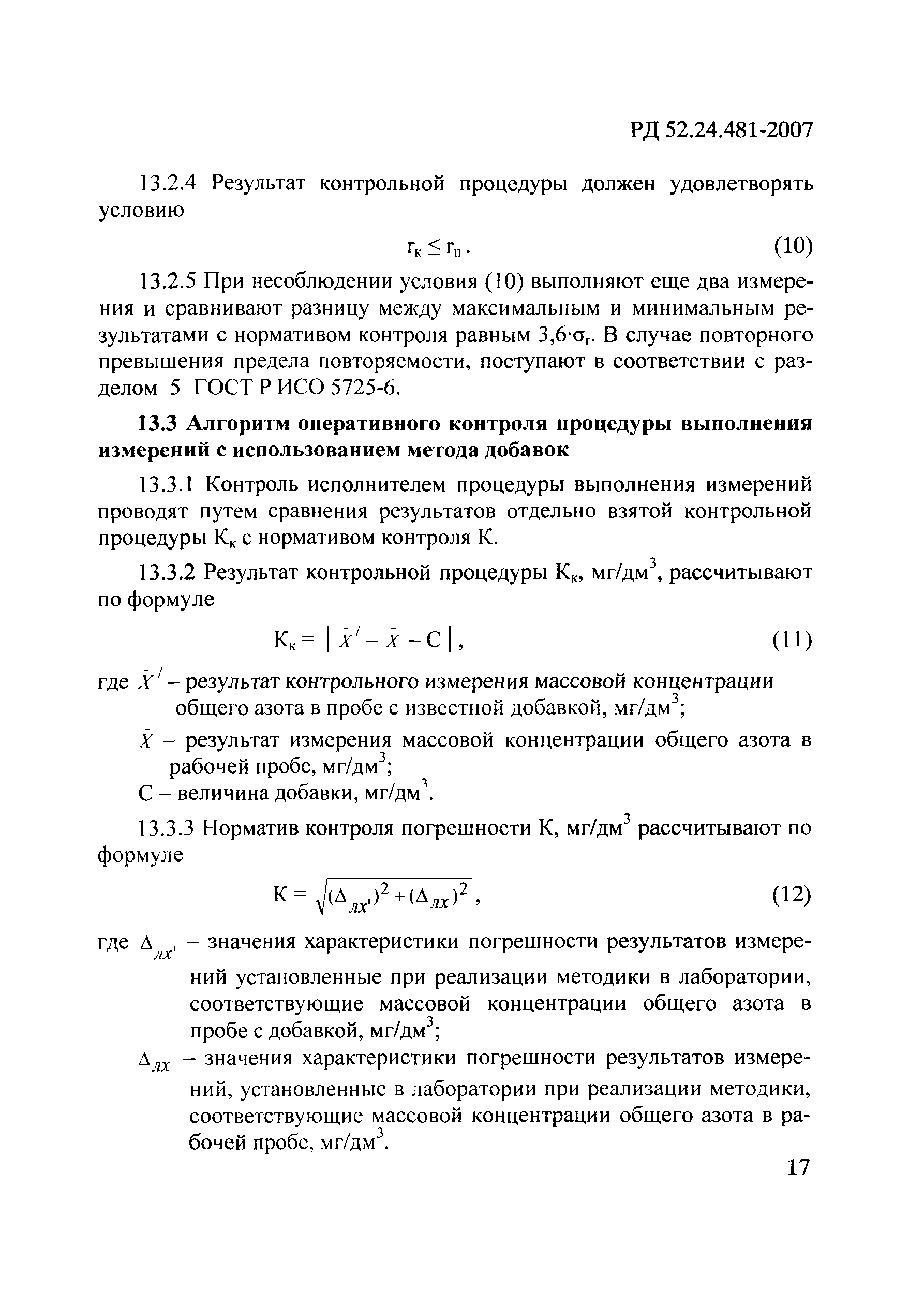 РД 52.24.481-2007

13.2.4 Результат контрольной процедуры должен удовлетворять условию

$r_к \leq r_п$. (10)

13.2.5 При несоблюдении условия (10) выполняют еще два измерения и сравнивают разницу между максимальным и минимальным результатами с нормативом контроля равным $3{,}6 \cdot \sigma_r$. В случае повторного превышения предела повторяемости, поступают в соответствии с разделом 5 ГОСТ Р ИСО 5725-6.

**13.3 Алгоритм оперативного контроля процедуры выполнения измерений с использованием метода добавок**

13.3.1 Контроль исполнителем процедуры выполнения измерений проводят путем сравнения результатов отдельно взятой контрольной процедуры $К_к$ с нормативом контроля К.

13.3.2 Результат контрольной процедуры $К_к$, мг/дм$^3$, рассчитывают по формуле

$К_к = | \bar{X}' - \bar{X} - C |$, (11)

где $\bar{X}'$ – результат контрольного измерения массовой концентрации общего азота в пробе с известной добавкой, мг/дм$^3$;

$\bar{X}$ – результат измерения массовой концентрации общего азота в рабочей пробе, мг/дм$^3$;

С – величина добавки, мг/дм$^3$.

13.3.3 Норматив контроля погрешности К, мг/дм$^3$ рассчитывают по формуле

$К = \sqrt{(\Delta_{лх'})^2 + (\Delta_{лх})^2}$, (12)

где $\Delta_{лх'}$ – значения характеристики погрешности результатов измерений установленные при реализации методики в лаборатории, соответствующие массовой концентрации общего азота в пробе с добавкой, мг/дм$^3$;

$\Delta_{лх}$ – значения характеристики погрешности результатов измерений, установленные в лаборатории при реализации методики, соответствующие массовой концентрации общего азота в рабочей пробе, мг/дм$^3$.

17